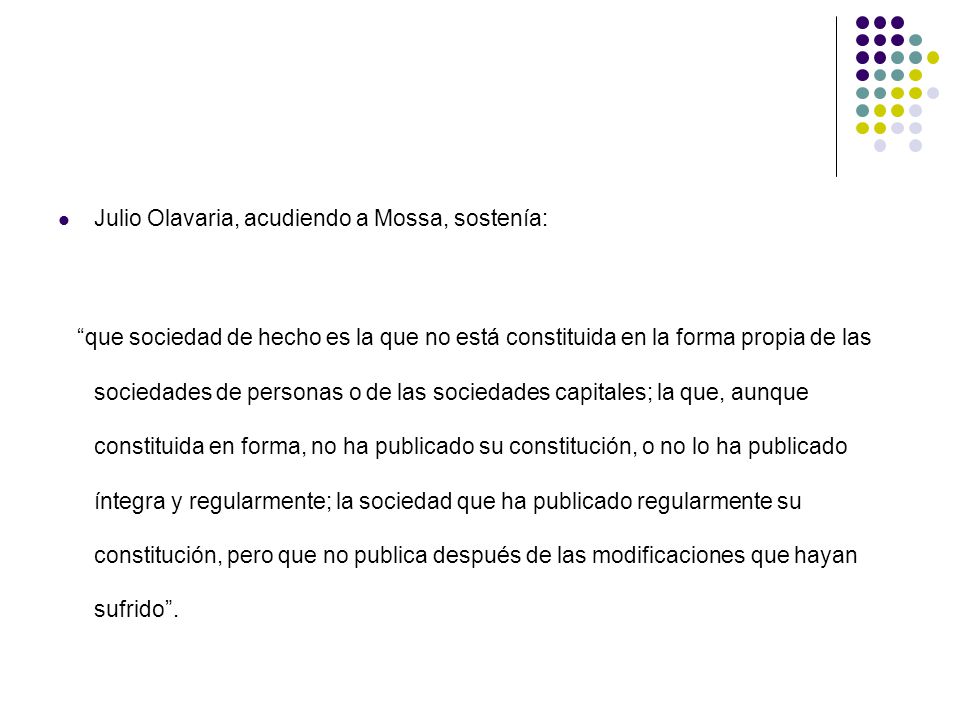 Julio Olavaria, acudiendo a Mossa, sostenía:

“que sociedad de hecho es la que no está constituida en la forma propia de las sociedades de personas o de las sociedades capitales; la que, aunque constituida en forma, no ha publicado su constitución, o no lo ha publicado íntegra y regularmente; la sociedad que ha publicado regularmente su constitución, pero que no publica después de las modificaciones que hayan sufrido”.